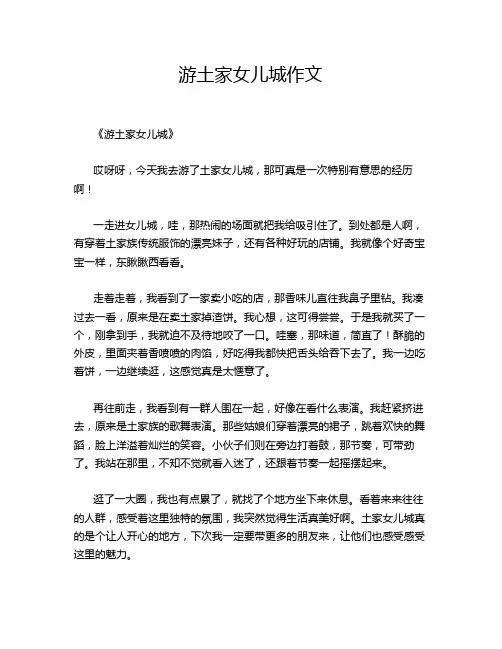 游土家女儿城作文

《游土家女儿城》

哎呀呀，今天我去游了土家女儿城，那可真是一次特别有意思的经历啊！

一走进女儿城，哇，那热闹的场面就把我给吸引住了。到处都是人啊，有穿着土家族传统服饰的漂亮妹子，还有各种好玩的店铺。我就像个好奇宝宝一样，东瞅瞅西看看。

走着走着，我看到了一家卖小吃的店，那香味儿直往我鼻子里钻。我凑过去一看，原来是在卖土家掉渣饼。我心想，这可得尝尝。于是我就买了一个，刚拿到手，我就迫不及待地咬了一口。哇塞，那味道，简直了！酥脆的外皮，里面夹着香喷喷的肉馅，好吃得我都快把舌头给吞下去了。我一边吃着饼，一边继续逛，这感觉真是太惬意了。

再往前走，我看到有一群人围在一起，好像在看什么表演。我赶紧挤进去，原来是土家族的歌舞表演。那些姑娘们穿着漂亮的裙子，跳着欢快的舞蹈，脸上洋溢着灿烂的笑容。小伙子们则在旁边打着鼓，那节奏，可带劲了。我站在那里，不知不觉就看入迷了，还跟着节奏一起摇摆起来。

逛了一大圈，我也有点累了，就找了个地方坐下来休息。看着来来往往的人群，感受着这里独特的氛围，我突然觉得生活真美好啊。土家女儿城真的是个让人开心的地方，下次我一定要带更多的朋友来，让他们也感受感受这里的魅力。